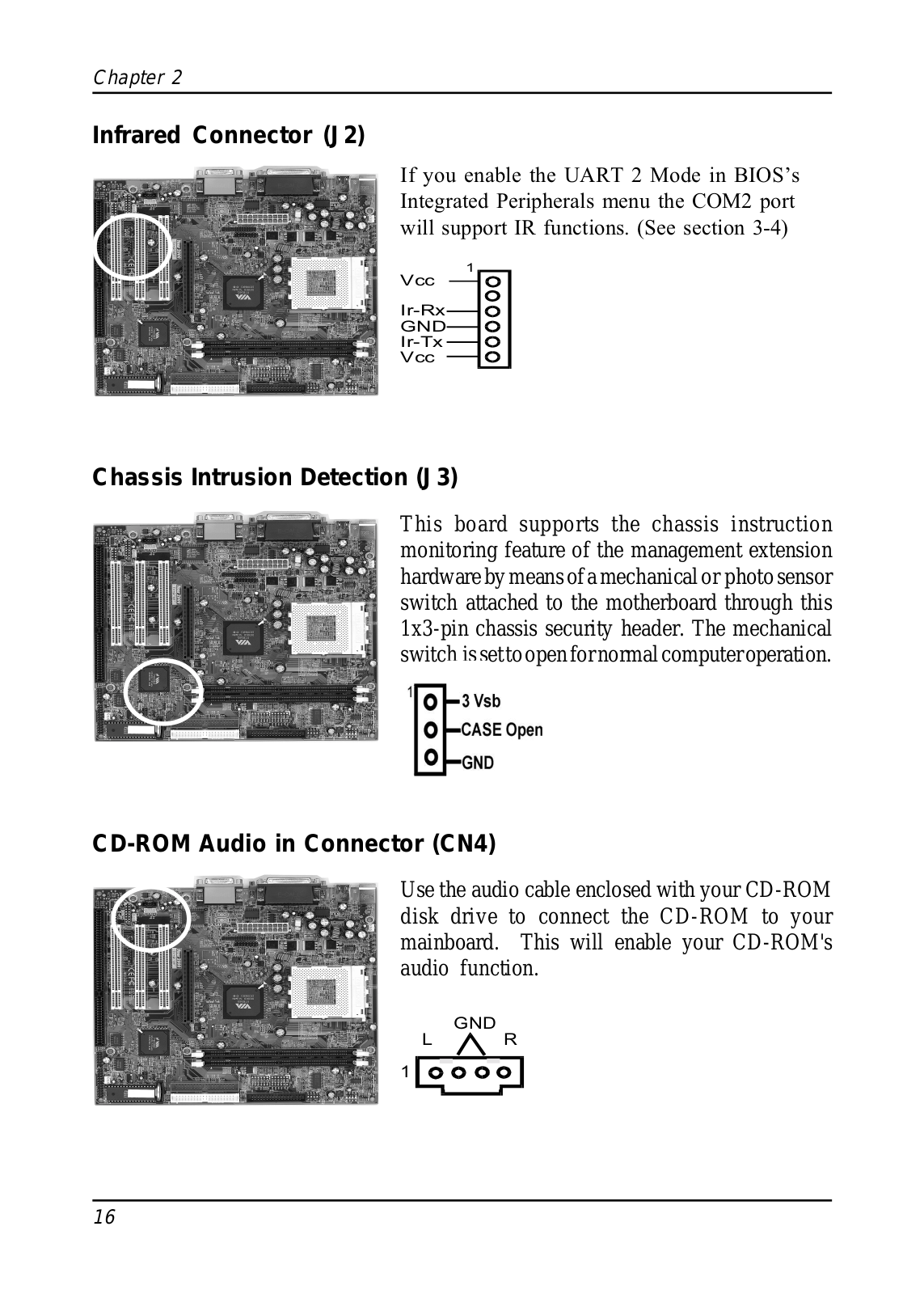 Chapter 2

Infrared Connector (J2)

If you enable the UART 2 Mode in BIOS's Integrated Peripherals menu the COM2 port will support IR functions. (See section 3-4)

1
Vcc
Ir-Rx
GND
Ir-Tx
Vcc

Chassis Intrusion Detection (J3)

This board supports the chassis instruction monitoring feature of the management extension hardware by means of a mechanical or photo sensor switch attached to the motherboard through this 1x3-pin chassis security header. The mechanical switch is set to open for normal computer operation.

1
3 Vsb
CASE Open
GND

CD-ROM Audio in Connector (CN4)

Use the audio cable enclosed with your CD-ROM disk drive to connect the CD-ROM to your mainboard. This will enable your CD-ROM's audio function.

GND
L
R
1

16